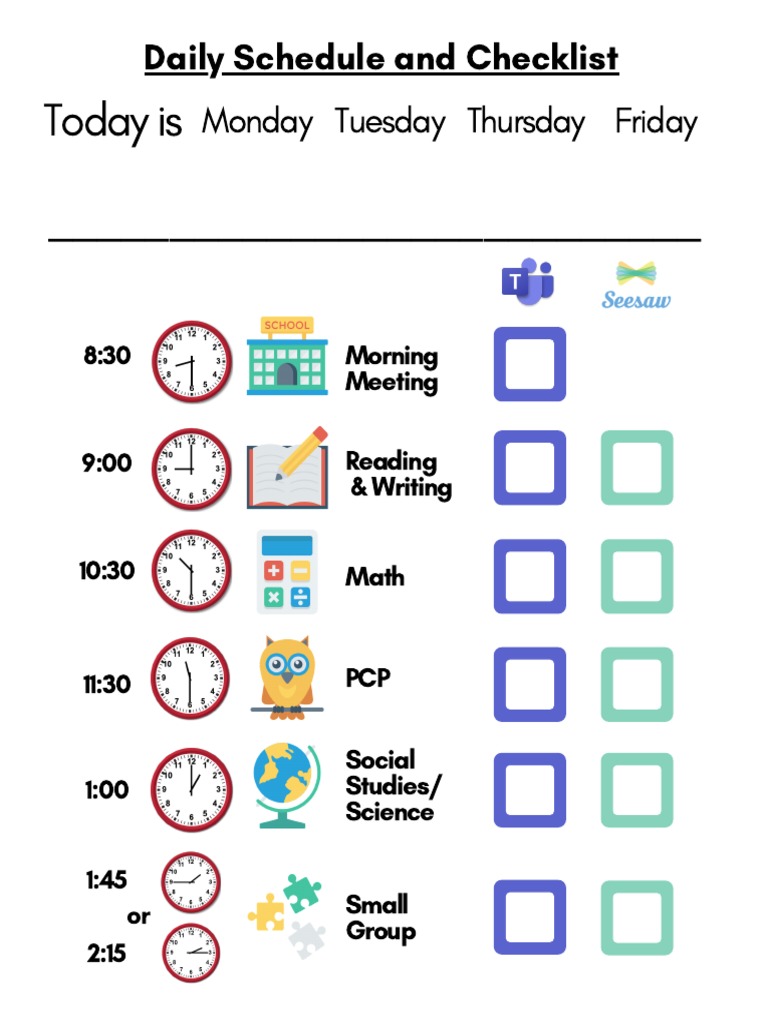 Daily Schedule and Checklist

Today is Monday Tuesday Thursday Friday

T Seesaw

8:30 SCHOOL Morning Meeting

9:00 Reading & Writing

10:30 Math

11:30 PCP

1:00 Social Studies/ Science

1:45 or 2:15 Small Group